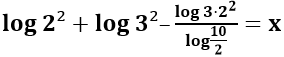 $\log 2^2 + \log 3^2 - \frac{\log 3 \cdot 2^2}{\log \frac{10}{2}} = x$